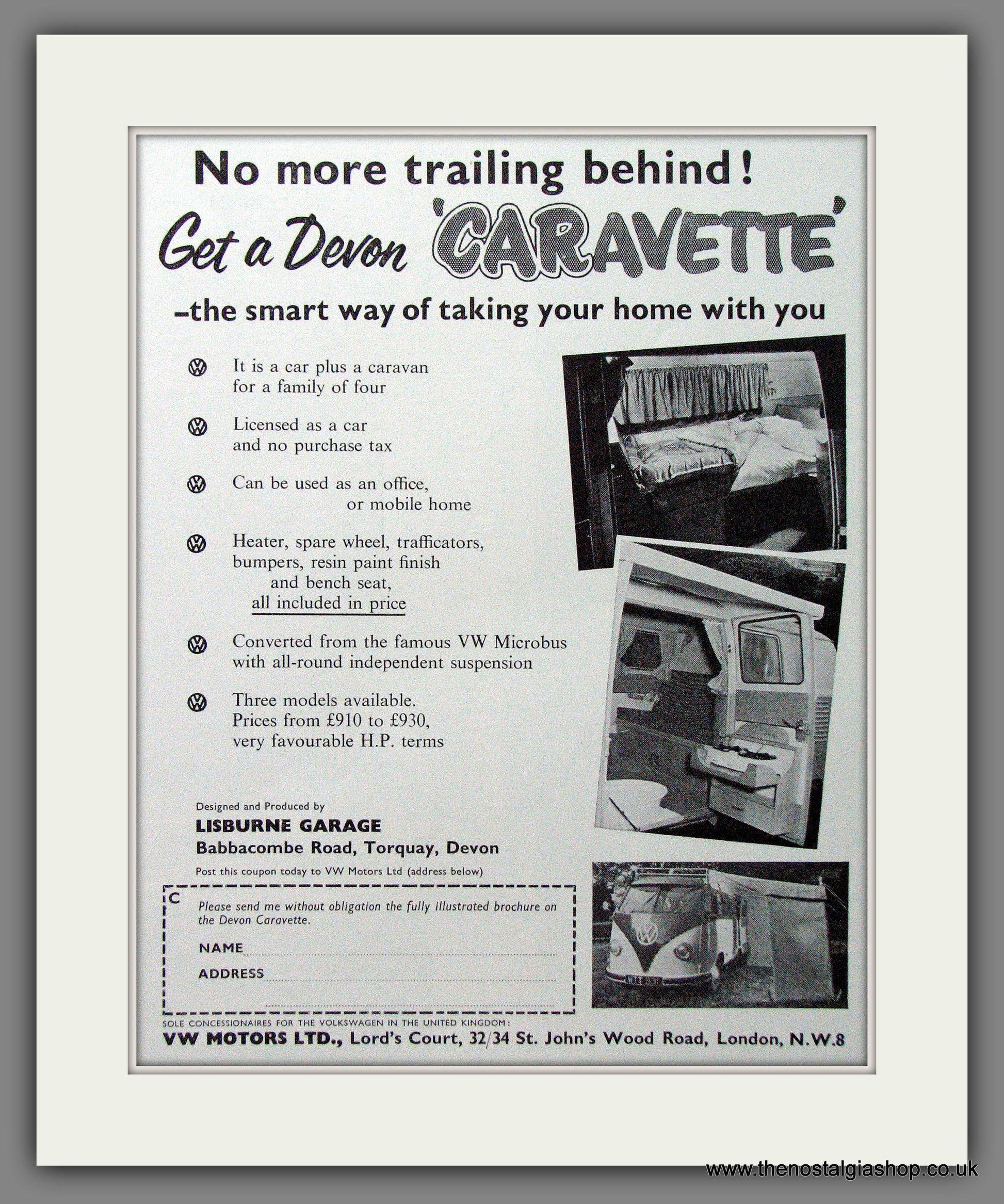 No more trailing behind!

Get a Devon 'CARAVETTE'

–the smart way of taking your home with you

It is a car plus a caravan for a family of four

Licensed as a car and no purchase tax

Can be used as an office, or mobile home

Heater, spare wheel, trafficators, bumpers, resin paint finish and bench seat, all included in price

Converted from the famous VW Microbus with all-round independent suspension

Three models available. Prices from £910 to £930, very favourable H.P. terms

Designed and Produced by
LISBURNE GARAGE
Babbacombe Road, Torquay, Devon

Post this coupon today to VW Motors Ltd (address below)

C
Please send me without obligation the fully illustrated brochure on the Devon Caravette.

NAME

ADDRESS

SOLE CONCESSIONAIRES FOR THE VOLKSWAGEN IN THE UNITED KINGDOM:
VW MOTORS LTD., Lord's Court, 32/34 St. John's Wood Road, London, N.W.8

www.thenostalgiashop.co.uk